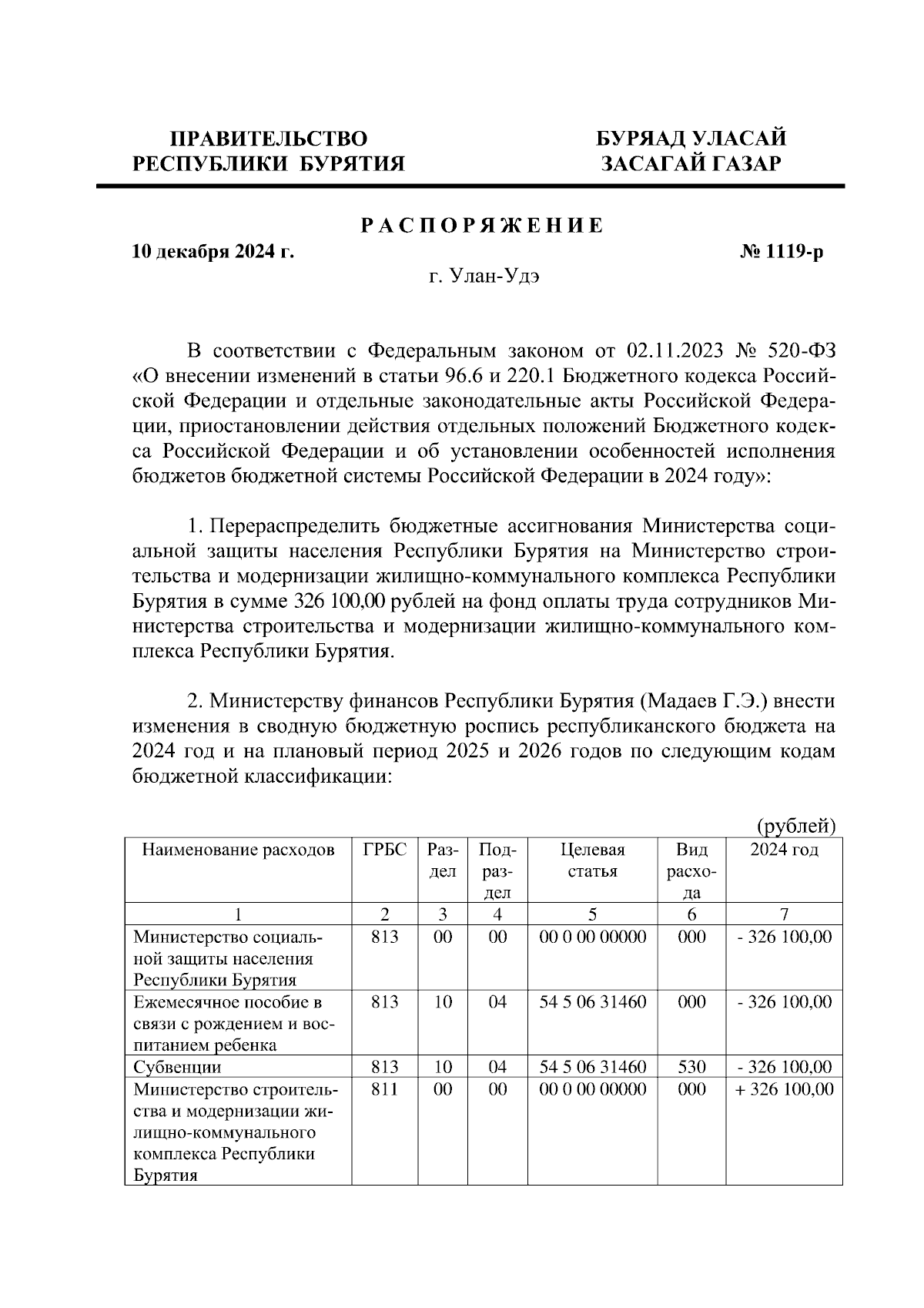 ПРАВИТЕЛЬСТВО
РЕСПУБЛИКИ БУРЯТИЯ

БУРЯАД УЛАСАЙ
ЗАСАГАЙ ГАЗАР

РАСПОРЯЖЕНИЕ

10 декабря 2024 г.

№ 1119-р

г. Улан-Удэ

В соответствии с Федеральным законом от 02.11.2023 № 520-ФЗ «О внесении изменений в статьи 96.6 и 220.1 Бюджетного кодекса Российской Федерации и отдельные законодательные акты Российской Федерации, приостановлении действия отдельных положений Бюджетного кодекса Российской Федерации и об установлении особенностей исполнения бюджетов бюджетной системы Российской Федерации в 2024 году»:

1. Перераспределить бюджетные ассигнования Министерства социальной защиты населения Республики Бурятия на Министерство строительства и модернизации жилищно-коммунального комплекса Республики Бурятия в сумме 326 100,00 рублей на фонд оплаты труда сотрудников Министерства строительства и модернизации жилищно-коммунального комплекса Республики Бурятия.

2. Министерству финансов Республики Бурятия (Мадаев Г.Э.) внести изменения в сводную бюджетную роспись республиканского бюджета на 2024 год и на плановый период 2025 и 2026 годов по следующим кодам бюджетной классификации:

(рублей)

| Наименование расходов | ГРБС | Раздел | Подраздел | Целевая статья | Вид расхода | 2024 год |
|---|---|---|---|---|---|---|
| 1 | 2 | 3 | 4 | 5 | 6 | 7 |
| Министерство социальной защиты населения Республики Бурятия | 813 | 00 | 00 | 00 0 00 00000 | 000 | - 326 100,00 |
| Ежемесячное пособие в связи с рождением и воспитанием ребенка | 813 | 10 | 04 | 54 5 06 31460 | 000 | - 326 100,00 |
| Субвенции | 813 | 10 | 04 | 54 5 06 31460 | 530 | - 326 100,00 |
| Министерство строительства и модернизации жилищно-коммунального комплекса Республики Бурятия | 811 | 00 | 00 | 00 0 00 00000 | 000 | + 326 100,00 |